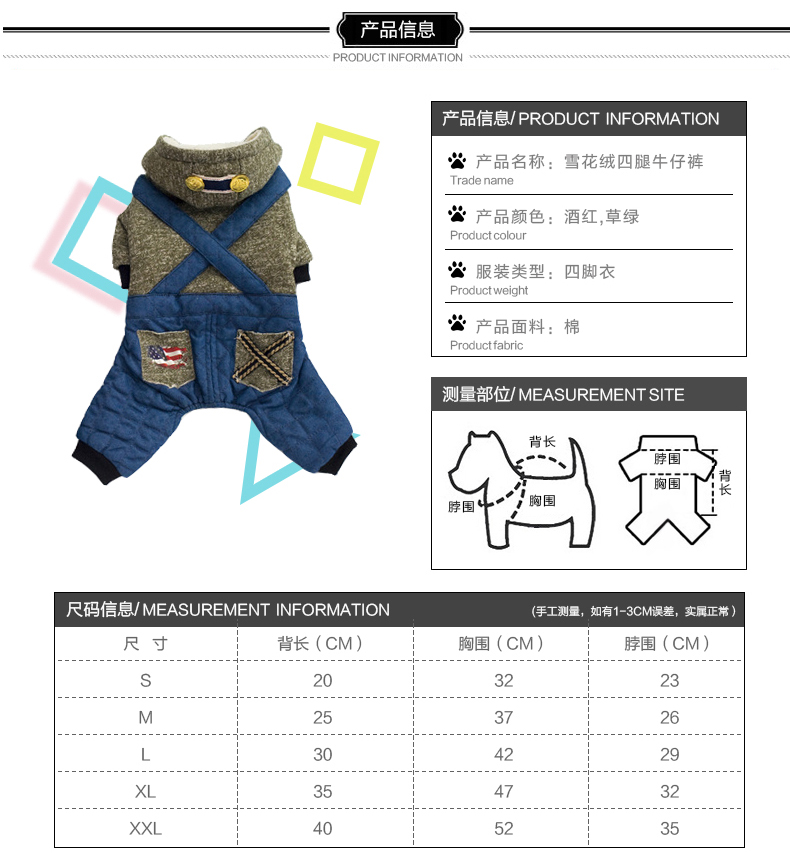 产品信息
PRODUCT INFORMATION

产品信息/ PRODUCT INFORMATION

产品名称：雪花绒四腿牛仔裤
Trade name

产品颜色：酒红,草绿
Product colour

服装类型：四脚衣
Product weight

产品面料：棉
Product fabric

测量部位/ MEASUREMENT SITE

背长
脖围
胸围
脖围
胸围
背长

尺码信息/ MEASUREMENT INFORMATION
（手工测量，如有1-3CM误差，实属正常）

| 尺 寸 | 背长（CM） | 胸围（CM） | 脖围（CM） |
|---|---|---|---|
| S | 20 | 32 | 23 |
| M | 25 | 37 | 26 |
| L | 30 | 42 | 29 |
| XL | 35 | 47 | 32 |
| XXL | 40 | 52 | 35 |